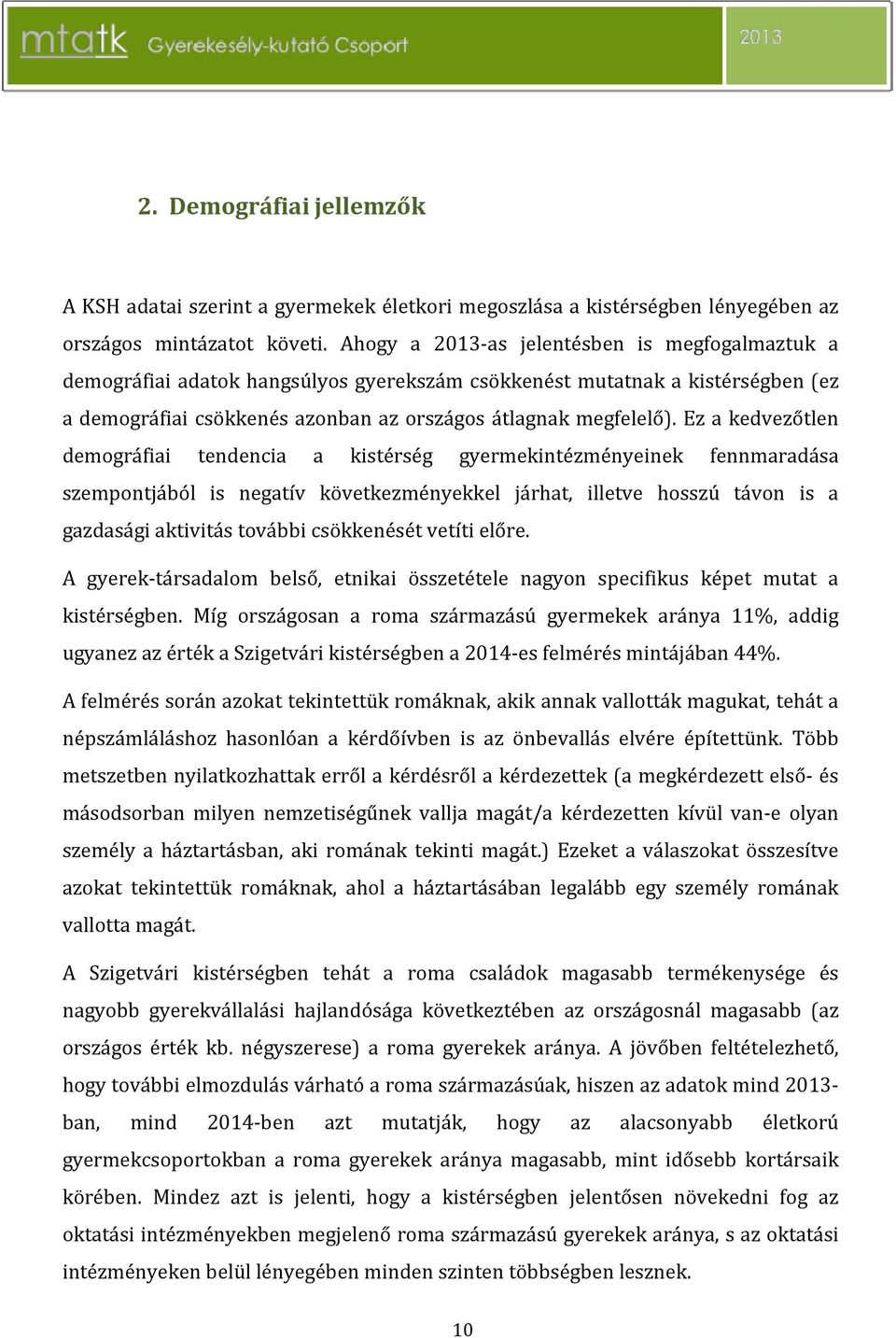 mtatk Gyerekesély-kutató Csoport 2013

2. Demográfiai jellemzők

A KSH adatai szerint a gyermekek életkori megoszlása a kistérségben lényegében az országos mintázatot követi. Ahogy a 2013-as jelentésben is megfogalmaztuk a demográfiai adatok hangsúlyos gyerekszám csökkenést mutatnak a kistérségben (ez a demográfiai csökkenés azonban az országos átlagnak megfelelő). Ez a kedvezőtlen demográfiai tendencia a kistérség gyermekintézményeinek fennmaradása szempontjából is negatív következményekkel járhat, illetve hosszú távon is a gazdasági aktivitás további csökkenését vetíti előre.

A gyerek-társadalom belső, etnikai összetétele nagyon specifikus képet mutat a kistérségben. Míg országosan a roma származású gyermekek aránya 11%, addig ugyanez az érték a Szigetvári kistérségben a 2014-es felmérés mintájában 44%.

A felmérés során azokat tekintettük romáknak, akik annak vallották magukat, tehát a népszámláláshoz hasonlóan a kérdőívben is az önbevallás elvére építettünk. Több metszetben nyilatkozhattak erről a kérdésről a kérdezettek (a megkérdezett első- és másodsorban milyen nemzetiségűnek vallja magát/a kérdezetten kívül van-e olyan személy a háztartásban, aki romának tekinti magát.) Ezeket a válaszokat összesítve azokat tekintettük romáknak, ahol a háztartásában legalább egy személy romának vallotta magát.

A Szigetvári kistérségben tehát a roma családok magasabb termékenysége és nagyobb gyerekvállalási hajlandósága következtében az országosnál magasabb (az országos érték kb. négyszerese) a roma gyerekek aránya. A jövőben feltételezhető, hogy további elmozdulás várható a roma származásúak, hiszen az adatok mind 2013-ban, mind 2014-ben azt mutatják, hogy az alacsonyabb életkorú gyermekcsoportokban a roma gyerekek aránya magasabb, mint idősebb kortársaik körében. Mindez azt is jelenti, hogy a kistérségben jelentősen növekedni fog az oktatási intézményekben megjelenő roma származású gyerekek aránya, s az oktatási intézményeken belül lényegében minden szinten többségben lesznek.

10